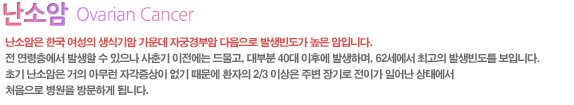 난소암 Ovarian Cancer

난소암은 한국 여성의 생식기암 가운데 자궁경부암 다음으로 발생빈도가 높은 암입니다.
전 연령층에서 발생할 수 있으나 사춘기 이전에는 드물고, 대부분 40대 이후에 발생하며, 62세에서 최고의 발생빈도를 보입니다.
초기 난소암은 거의 아무런 자각증상이 없기 때문에 환자의 2/3 이상은 주변 장기로 전이가 일어난 상태에서 처음으로 병원을 방문하게 됩니다.